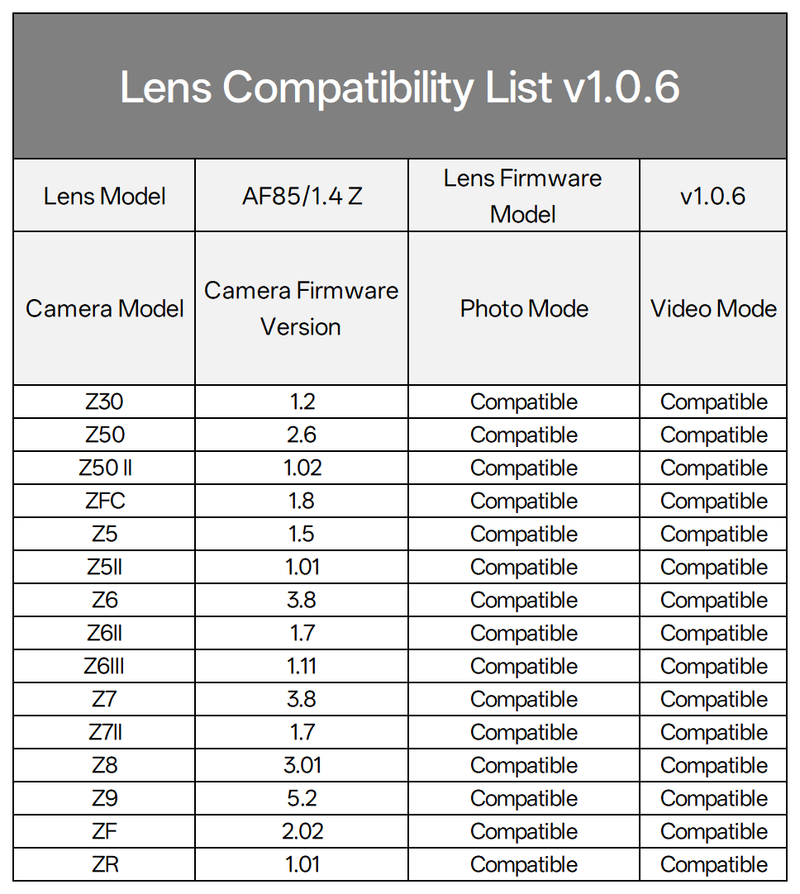 Lens Compatibility List v1.0.6

| Lens Model | AF85/1.4 Z | Lens Firmware Model | v1.0.6 |
|---|---|---|---|
| Camera Model | Camera Firmware Version | Photo Mode | Video Mode |
| Z30 | 1.2 | Compatible | Compatible |
| Z50 | 2.6 | Compatible | Compatible |
| Z50 II | 1.02 | Compatible | Compatible |
| ZFC | 1.8 | Compatible | Compatible |
| Z5 | 1.5 | Compatible | Compatible |
| Z5II | 1.01 | Compatible | Compatible |
| Z6 | 3.8 | Compatible | Compatible |
| Z6II | 1.7 | Compatible | Compatible |
| Z6III | 1.11 | Compatible | Compatible |
| Z7 | 3.8 | Compatible | Compatible |
| Z7II | 1.7 | Compatible | Compatible |
| Z8 | 3.01 | Compatible | Compatible |
| Z9 | 5.2 | Compatible | Compatible |
| ZF | 2.02 | Compatible | Compatible |
| ZR | 1.01 | Compatible | Compatible |